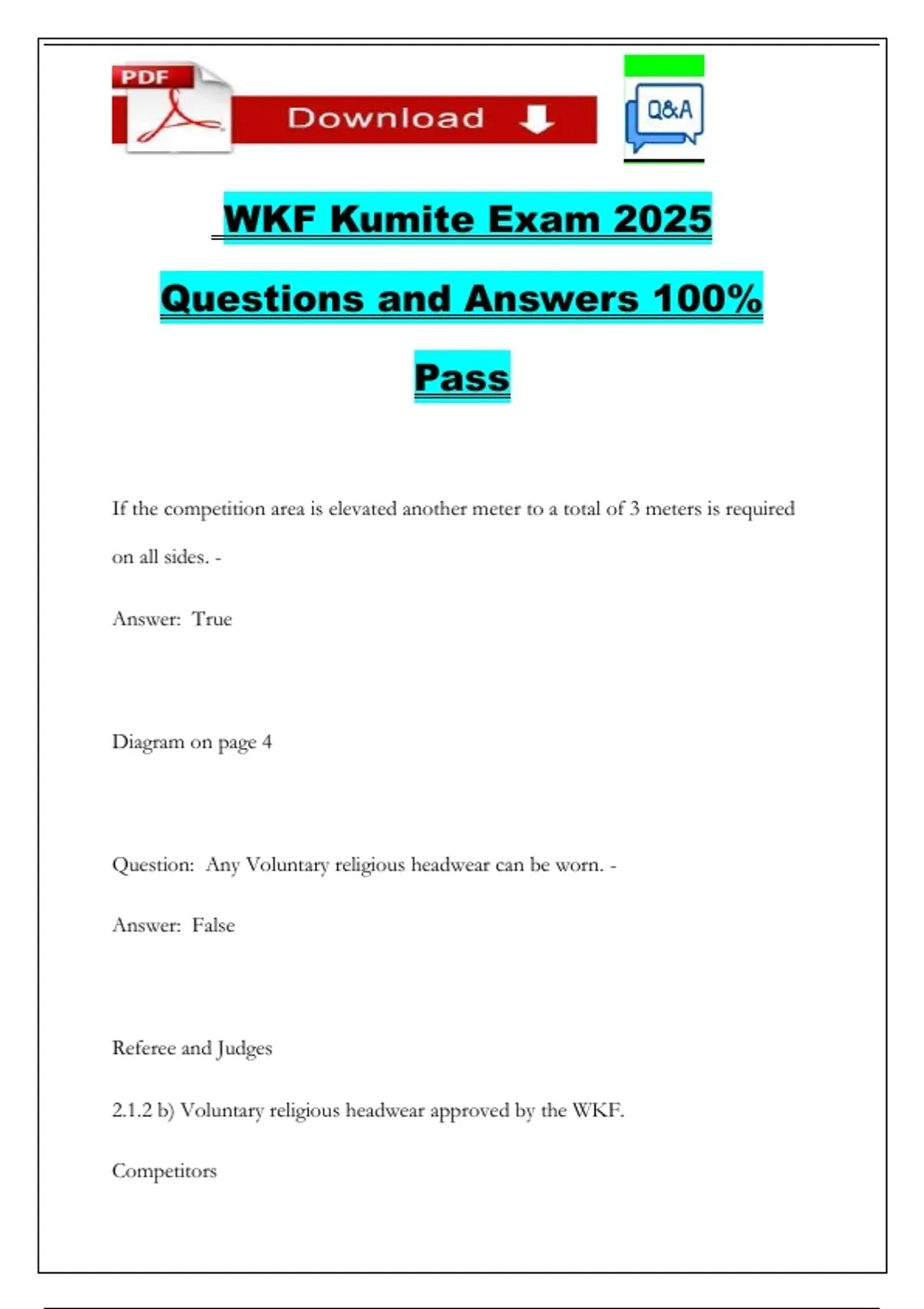 PDF

Download

Q&A

WKF Kumite Exam 2025 Questions and Answers 100% Pass

If the competition area is elevated another meter to a total of 3 meters is required on all sides. -

Answer: True

Diagram on page 4

Question: Any Voluntary religious headwear can be worn. -

Answer: False

Referee and Judges

2.1.2 b) Voluntary religious headwear approved by the WKF.

Competitors